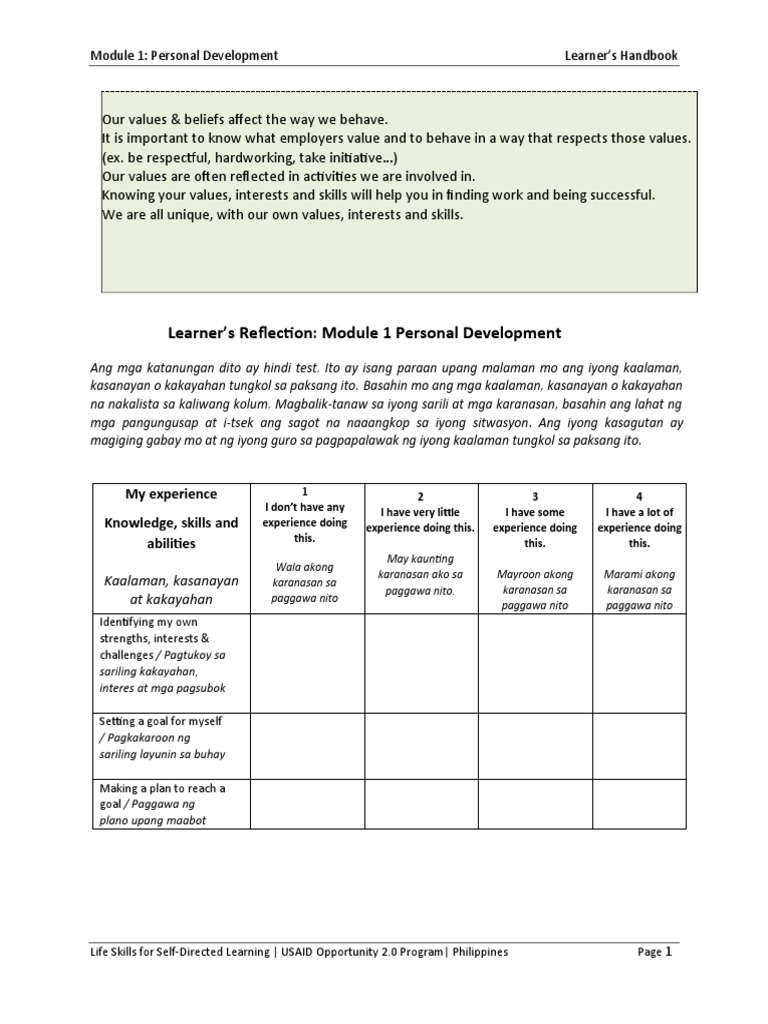 Module 1: Personal Development

Learner's Handbook

Our values & beliefs affect the way we behave.
It is important to know what employers value and to behave in a way that respects those values. (ex. be respectful, hardworking, take initiative…)
Our values are often reflected in activities we are involved in.
Knowing your values, interests and skills will help you in finding work and being successful.
We are all unique, with our own values, interests and skills.

Learner's Reflection: Module 1 Personal Development

Ang mga katanungan dito ay hindi test. Ito ay isang paraan upang malaman mo ang iyong kaalaman, kasanayan o kakayahan tungkol sa paksang ito. Basahin mo ang mga kaalaman, kasanayan o kakayahan na nakalista sa kaliwang kolum. Magbalik-tanaw sa iyong sarili at mga karanasan, basahin ang lahat ng mga pangungusap at i-tsek ang sagot na naaangkop sa iyong sitwasyon. Ang iyong kasagutan ay magiging gabay mo at ng iyong guro sa pagpapalawak ng iyong kaalaman tungkol sa paksang ito.

| My experience Knowledge, skills and abilities Kaalaman, kasanayan at kakayahan | 1 I don't have any experience doing this. Wala akong karanasan sa paggawa nito | 2 I have very little experience doing this. May kaunting karanasan ako sa paggawa nito. | 3 I have some experience doing this. Mayroon akong karanasan sa paggawa nito | 4 I have a lot of experience doing this. Marami akong karanasan sa paggawa nito |
|---|---|---|---|---|
| Identifying my own strengths, interests & challenges / Pagtukoy sa sariling kakayahan, interes at mga pagsubok | | | | |
| Setting a goal for myself / Pagkakaroon ng sariling layunin sa buhay | | | | |
| Making a plan to reach a goal / Paggawa ng plano upang maabot | | | | |

Life Skills for Self-Directed Learning | USAID Opportunity 2.0 Program| Philippines

Page 1